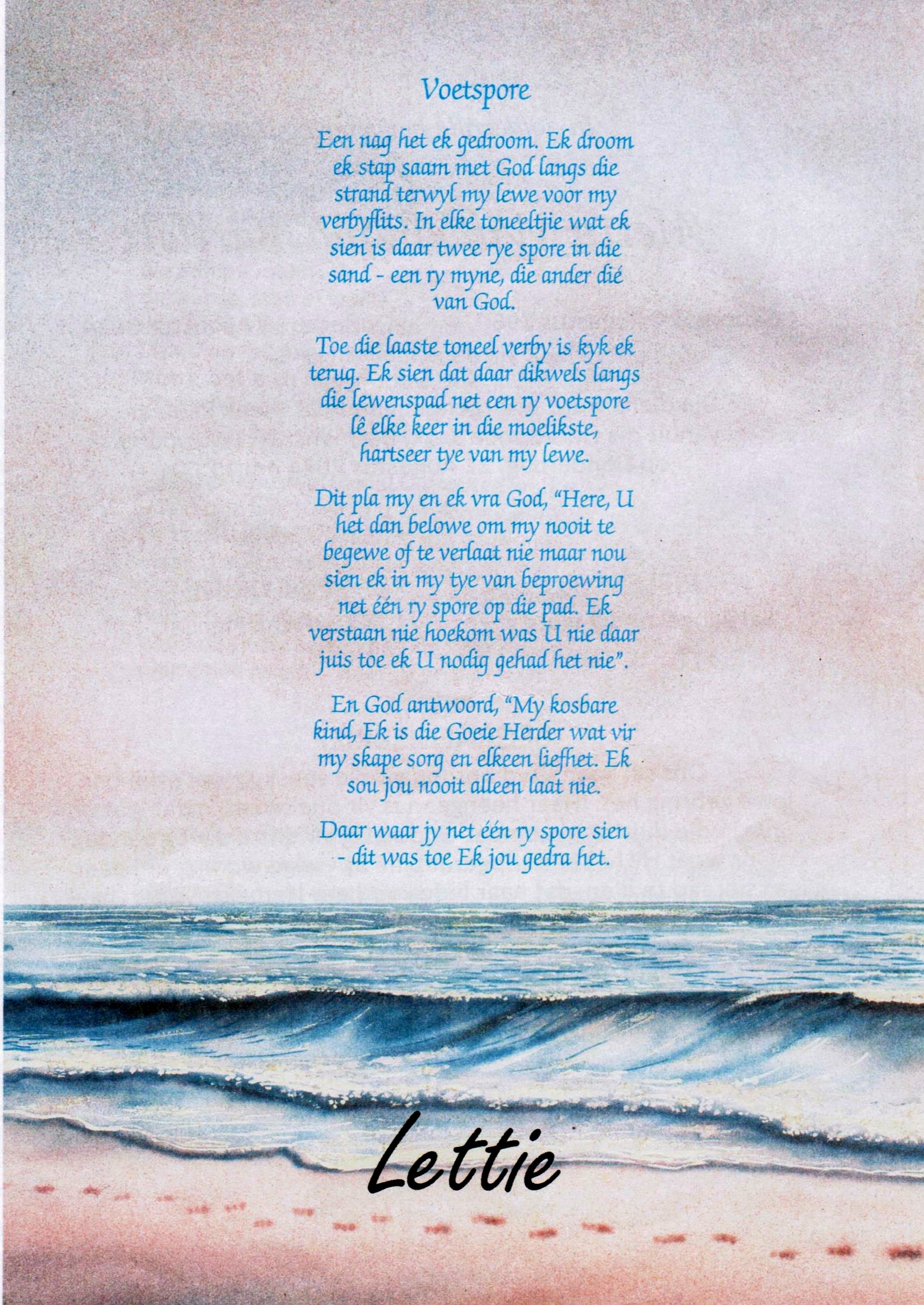 Voetspore

Een nag het ek gedroom. Ek droom ek stap saam met God langs die strand terwyl my lewe voor my verbyflits. In elke toneeltjie wat ek sien is daar twee rye spore in die sand - een ry myne, die ander dié van God.

Toe die laaste toneel verby is kyk ek terug. Ek sien dat daar dikwels langs die lewenspad net een ry voetspore lê elke keer in die moelikste, hartseer tye van my lewe.

Dit pla my en ek vra God, "Here, U het dan belowe om my nooit te begewe of te verlaat nie maar nou sien ek in my tye van beproewing net één ry spore op die pad. Ek verstaan nie hoekom was U nie daar juis toe ek U nodig gehad het nie".

En God antwoord, "My kosbare kind, Ek is die Goeie Herder wat vir my skape sorg en elkeen liefhet. Ek sou jou nooit alleen laat nie.

Daar waar jy net één ry spore sien - dit was toe Ek jou gedra het.

Lettie